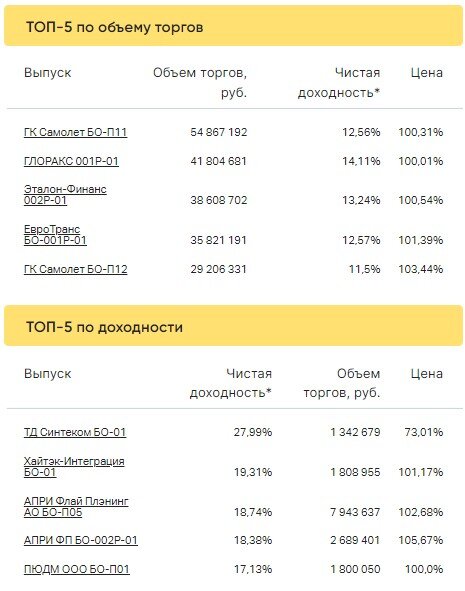 ТОП-5 по объему торгов

| Выпуск | Объем торгов, руб. | Чистая доходность* | Цена |
|---|---|---|---|
| ГК Самолет БО-П11 | 54 867 192 | 12,56% | 100,31% |
| ГЛОРАКС 001Р-01 | 41 804 681 | 14,11% | 100,01% |
| Эталон-Финанс 002Р-01 | 38 608 702 | 13,24% | 100,54% |
| ЕвроТранс БО-001Р-01 | 35 821 191 | 12,57% | 101,39% |
| ГК Самолет БО-П12 | 29 206 331 | 11,5% | 103,44% |

ТОП-5 по доходности

| Выпуск | Чистая доходность* | Объем торгов, руб. | Цена |
|---|---|---|---|
| ТД Синтеком БО-01 | 27,99% | 1 342 679 | 73,01% |
| Хайтэк-Интеграция БО-01 | 19,31% | 1 808 955 | 101,17% |
| АПРИ Флай Плэнинг АО БО-П05 | 18,74% | 7 943 637 | 102,68% |
| АПРИ ФП БО-002Р-01 | 18,38% | 2 689 401 | 105,67% |
| ПЮДМ ООО БО-П01 | 17,13% | 1 800 050 | 100,0% |